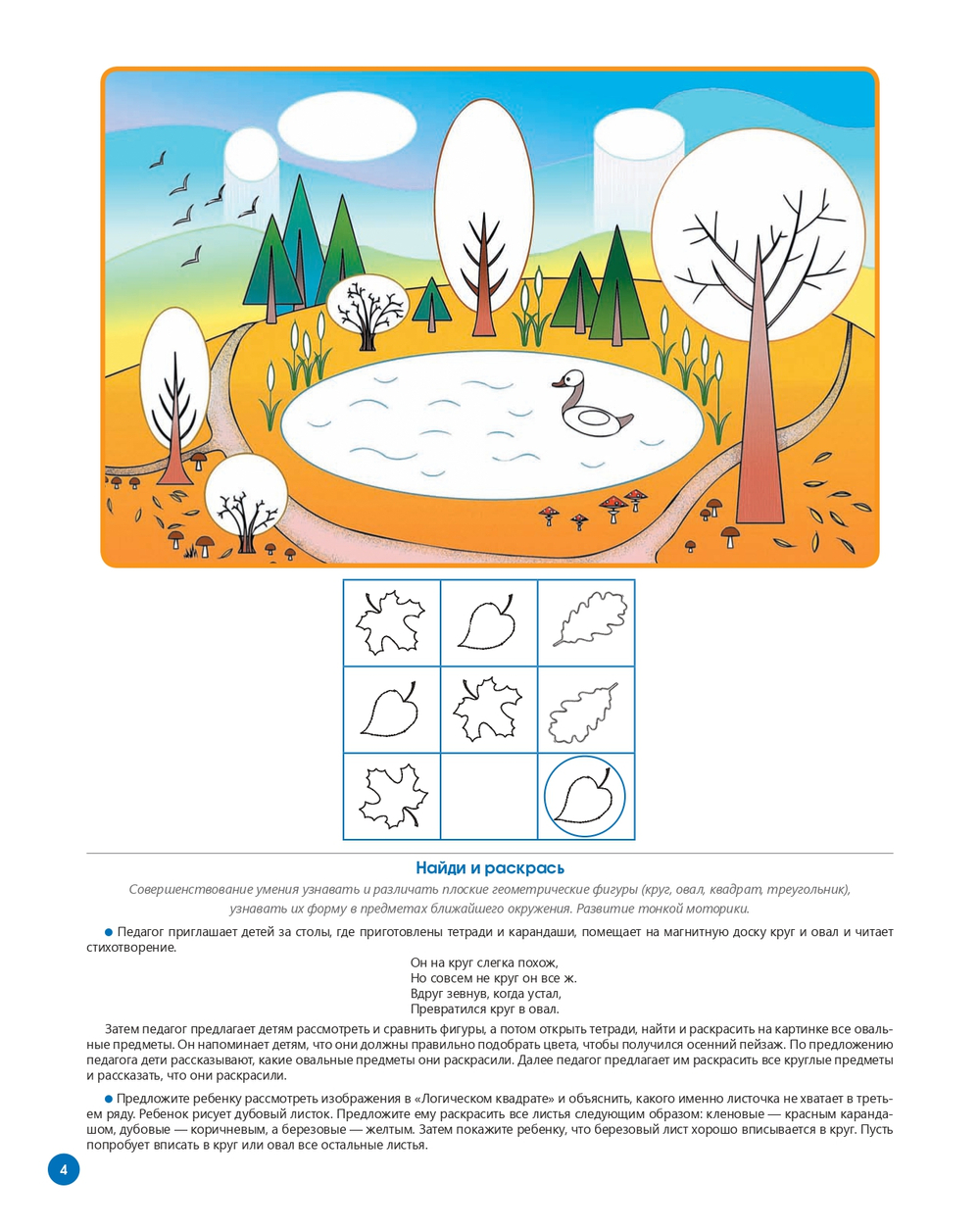 Найди и раскрась

Совершенствование умения узнавать и различать плоские геометрические фигуры (круг, овал, квадрат, треугольник), узнавать их форму в предметах ближайшего окружения. Развитие тонкой моторики.

• Педагог приглашает детей за столы, где приготовлены тетради и карандаши, помещает на магнитную доску круг и овал и читает стихотворение.

Он на круг слегка похож,
Но совсем не круг он все ж.
Вдруг зевнув, когда устал,
Превратился круг в овал.

Затем педагог предлагает детям рассмотреть и сравнить фигуры, а потом открыть тетради, найти и раскрасить на картинке все овальные предметы. Он напоминает детям, что они должны правильно подобрать цвета, чтобы получился осенний пейзаж. По предложению педагога дети рассказывают, какие овальные предметы они раскрасили. Далее педагог предлагает им раскрасить все круглые предметы и рассказать, что они раскрасили.

• Предложите ребенку рассмотреть изображения в «Логическом квадрате» и объяснить, какого именно листочка не хватает в третьем ряду. Ребенок рисует дубовый листок. Предложите ему раскрасить все листья следующим образом: кленовые — красным карандашом, дубовые — коричневым, а березовые — желтым. Затем покажите ребенку, что березовый лист хорошо вписывается в круг. Пусть попробует вписать в круг или овал все остальные листья.

4